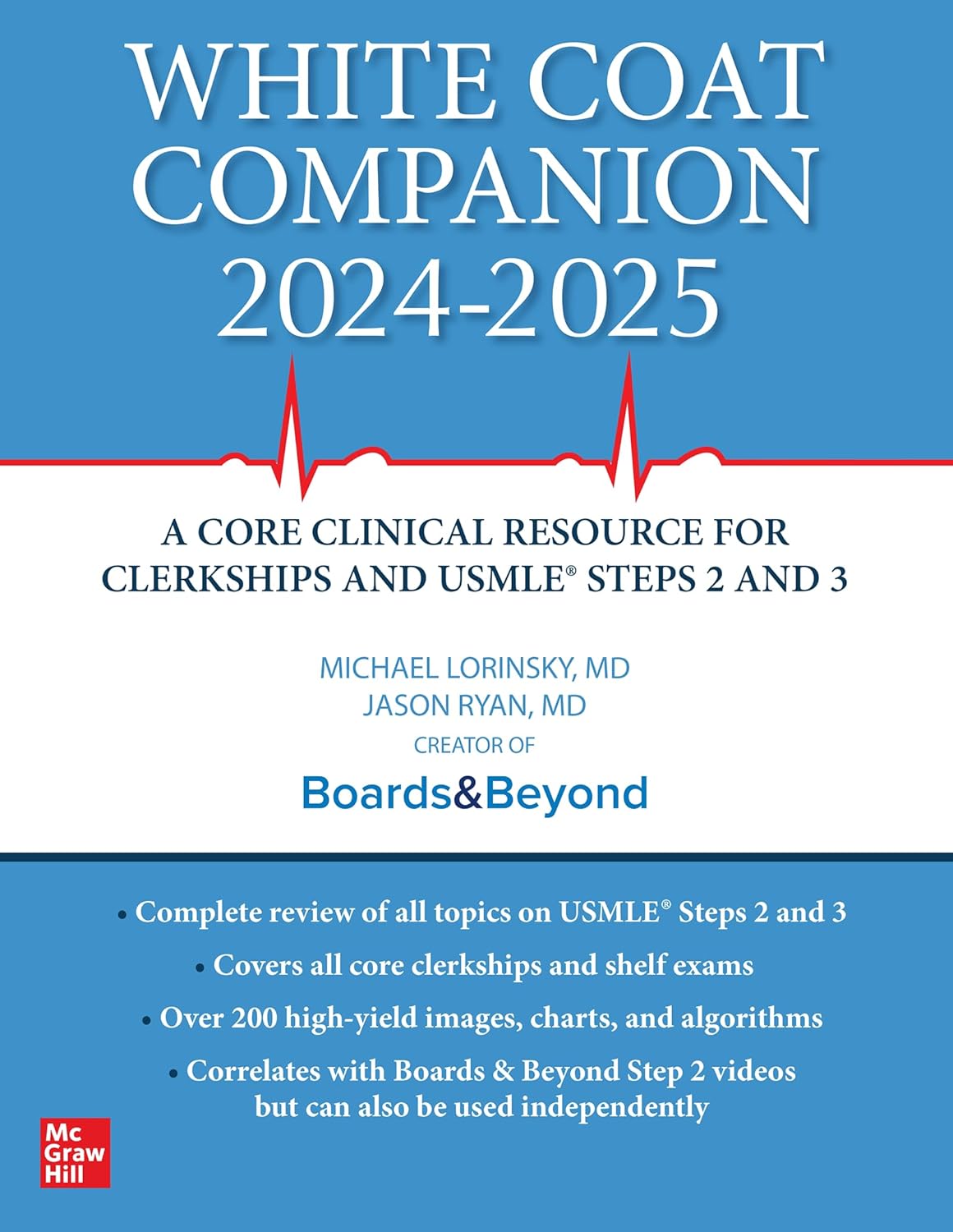 WHITE COAT COMPANION 2024-2025

A CORE CLINICAL RESOURCE FOR CLERKSHIPS AND USMLE® STEPS 2 AND 3

MICHAEL LORINSKY, MD
JASON RYAN, MD
CREATOR OF
Boards&Beyond

• Complete review of all topics on USMLE® Steps 2 and 3
• Covers all core clerkships and shelf exams
• Over 200 high-yield images, charts, and algorithms
• Correlates with Boards & Beyond Step 2 videos but can also be used independently

Mc Graw Hill